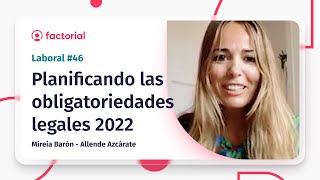 factorial

Laboral #46

Planificando las obligatoriedades legales 2022

Mireia Barón - Allende Azcárate